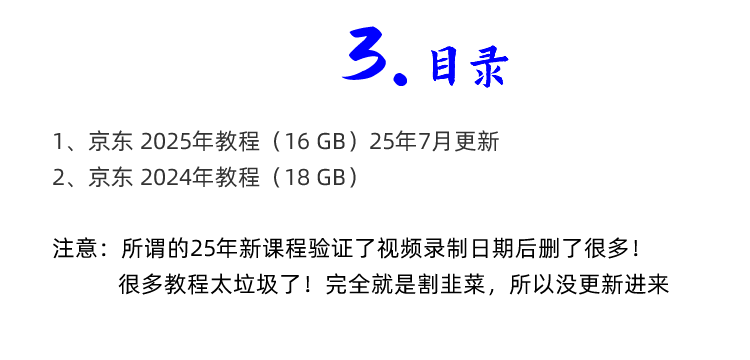 3. 目录

1、京东 2025年教程（16 GB）25年7月更新
2、京东 2024年教程（18 GB）

注意：所谓的25年新课程验证了视频录制日期后删了很多！
很多教程太垃圾了！完全就是割韭菜，所以没更新进来